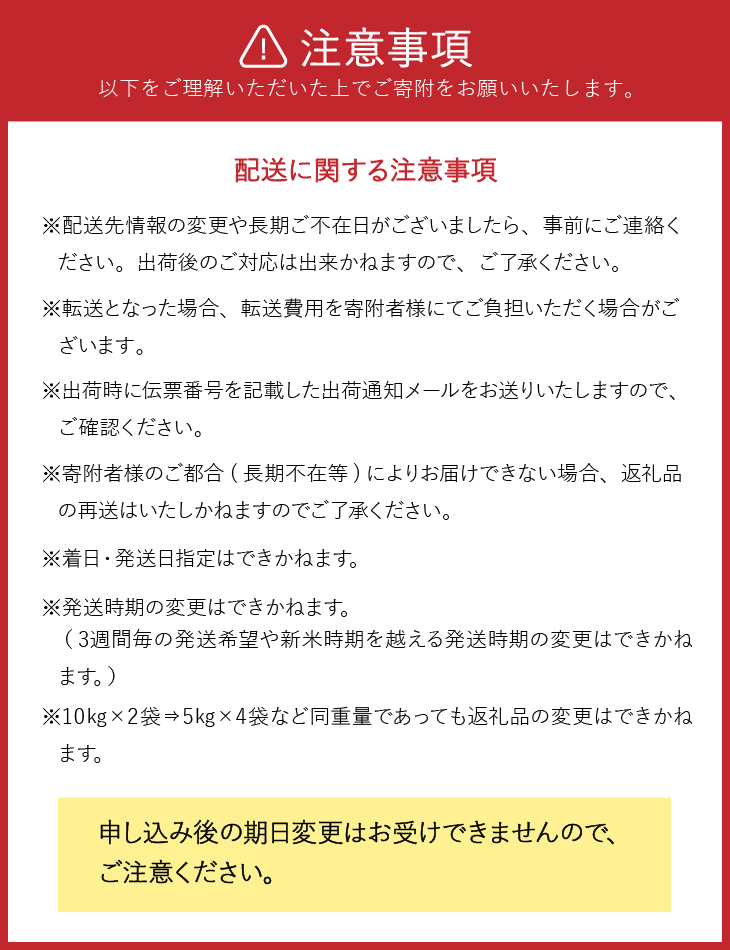 注意事項
以下をご理解いただいた上でご寄附をお願いいたします。

配送に関する注意事項

※配送先情報の変更や長期ご不在日がございましたら、事前にご連絡ください。出荷後のご対応は出来かねますので、ご了承ください。

※転送となった場合、転送費用を寄附者様にてご負担いただく場合がございます。

※出荷時に伝票番号を記載した出荷通知メールをお送りいたしますので、ご確認ください。

※寄附者様のご都合（長期不在等）によりお届けできない場合、返礼品の再送はいたしかねますのでご了承ください。

※着日・発送日指定はできかねます。

※発送時期の変更はできかねます。
（3週間毎の発送希望や新米時期を越える発送時期の変更はできかねます。）

※10kg×2袋⇒5kg×4袋など同重量であっても返礼品の変更はできかねます。

申し込み後の期日変更はお受けできませんので、ご注意ください。